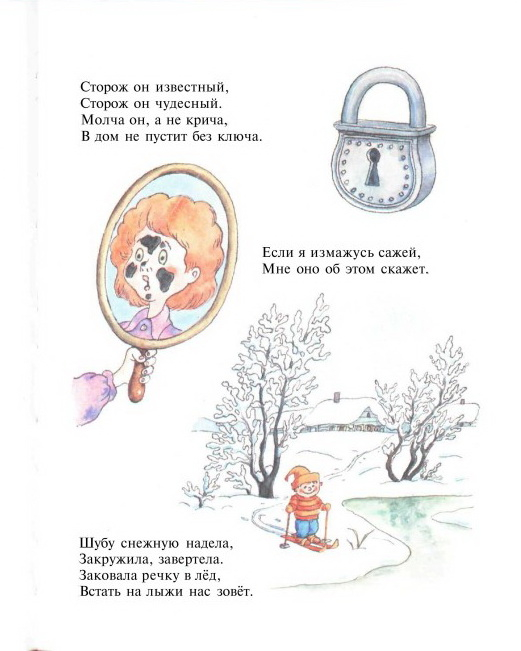 Сторож он известный,
Сторож он чудесный.
Молча он, а не крича,
В дом не пустит без ключа.

Если я измажусь сажей,
Мне оно об этом скажет.

Шубу снежную надела,
Закружила, завертела.
Заковала речку в лёд,
Встать на лыжи нас зовёт.